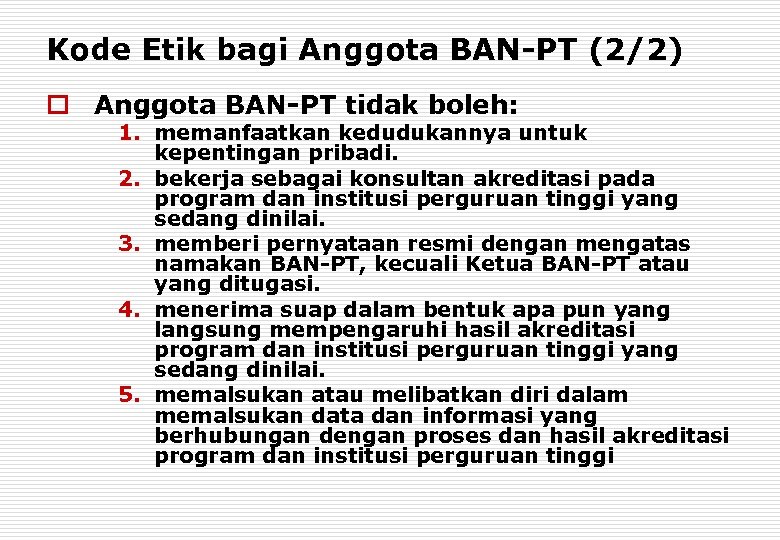 Kode Etik bagi Anggota BAN-PT (2/2)

Anggota BAN-PT tidak boleh:

1. memanfaatkan kedudukannya untuk kepentingan pribadi.
2. bekerja sebagai konsultan akreditasi pada program dan institusi perguruan tinggi yang sedang dinilai.
3. memberi pernyataan resmi dengan mengatas namakan BAN-PT, kecuali Ketua BAN-PT atau yang ditugasi.
4. menerima suap dalam bentuk apa pun yang langsung mempengaruhi hasil akreditasi program dan institusi perguruan tinggi yang sedang dinilai.
5. memalsukan atau melibatkan diri dalam memalsukan data dan informasi yang berhubungan dengan proses dan hasil akreditasi program dan institusi perguruan tinggi